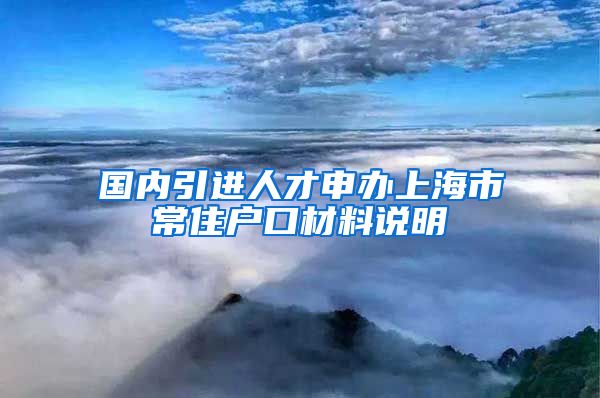 国内引进人才申办上海市常住户口材料说明